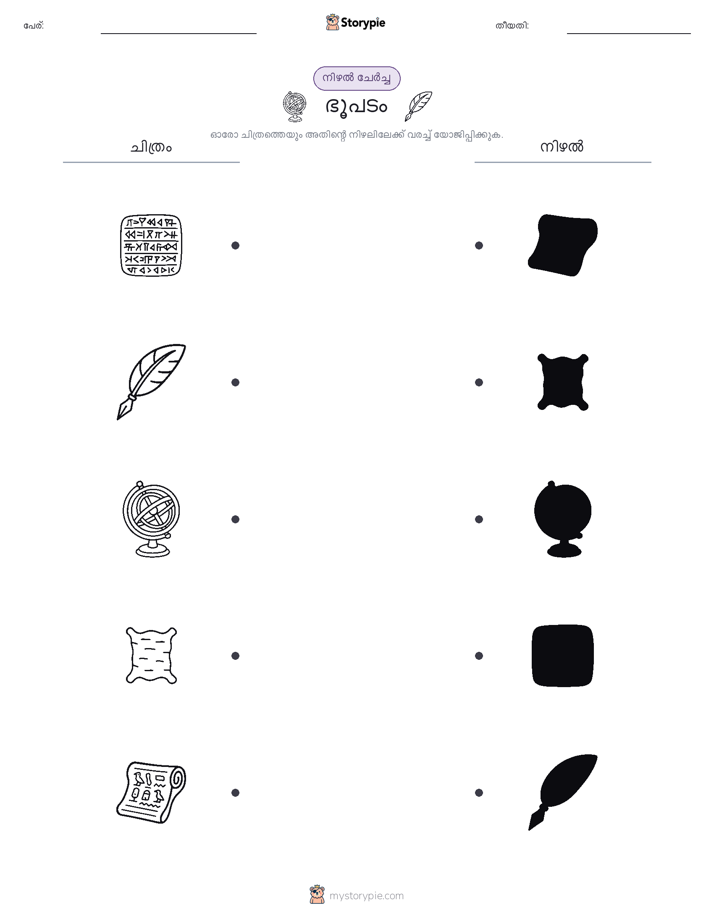 പേര്: ____ Storypie തീയതി: ____

നിഴൽ ചേർച്ച

ഭൂപടം

ഓരോ ചിത്രത്തെയും അതിന്റെ നിഴലിലേക്ക് വരച്ച് യോജിപ്പിക്കുക.

ചിത്രം

നിഴൽ

mystorypie.com